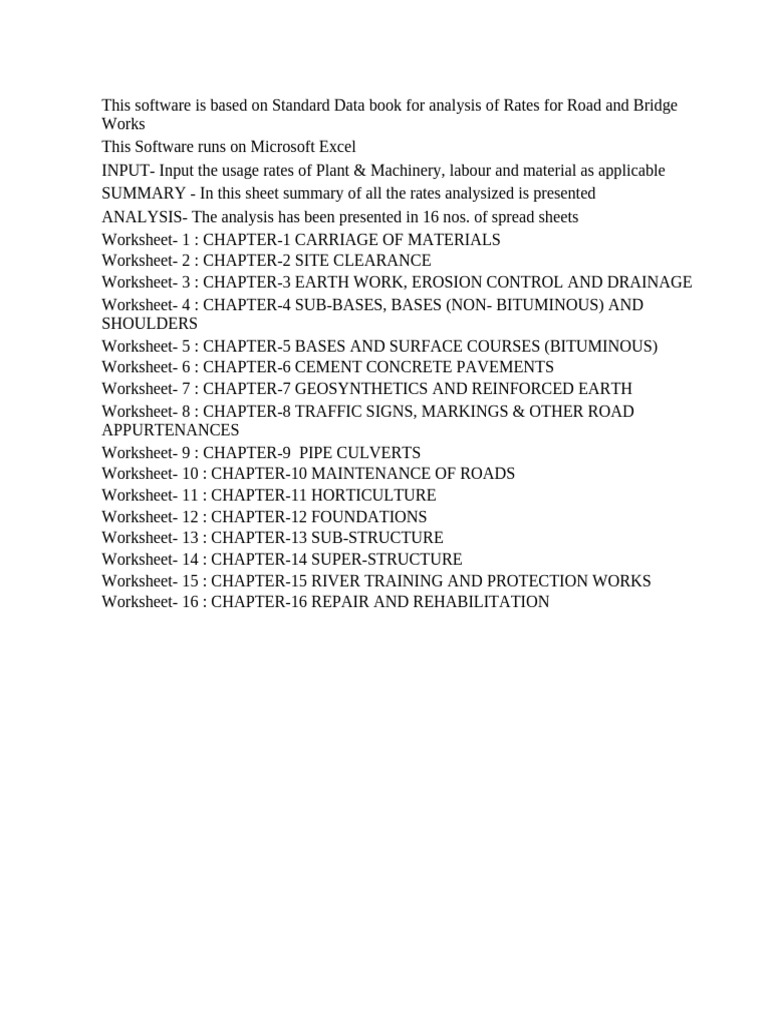 This software is based on Standard Data book for analysis of Rates for Road and Bridge Works

This Software runs on Microsoft Excel

INPUT- Input the usage rates of Plant & Machinery, labour and material as applicable

SUMMARY - In this sheet summary of all the rates analysized is presented

ANALYSIS- The analysis has been presented in 16 nos. of spread sheets

Worksheet- 1 : CHAPTER-1 CARRIAGE OF MATERIALS

Worksheet- 2 : CHAPTER-2 SITE CLEARANCE

Worksheet- 3 : CHAPTER-3 EARTH WORK, EROSION CONTROL AND DRAINAGE

Worksheet- 4 : CHAPTER-4 SUB-BASES, BASES (NON- BITUMINOUS) AND SHOULDERS

Worksheet- 5 : CHAPTER-5 BASES AND SURFACE COURSES (BITUMINOUS)

Worksheet- 6 : CHAPTER-6 CEMENT CONCRETE PAVEMENTS

Worksheet- 7 : CHAPTER-7 GEOSYNTHETICS AND REINFORCED EARTH

Worksheet- 8 : CHAPTER-8 TRAFFIC SIGNS, MARKINGS & OTHER ROAD APPURTENANCES

Worksheet- 9 : CHAPTER-9 PIPE CULVERTS

Worksheet- 10 : CHAPTER-10 MAINTENANCE OF ROADS

Worksheet- 11 : CHAPTER-11 HORTICULTURE

Worksheet- 12 : CHAPTER-12 FOUNDATIONS

Worksheet- 13 : CHAPTER-13 SUB-STRUCTURE

Worksheet- 14 : CHAPTER-14 SUPER-STRUCTURE

Worksheet- 15 : CHAPTER-15 RIVER TRAINING AND PROTECTION WORKS

Worksheet- 16 : CHAPTER-16 REPAIR AND REHABILITATION